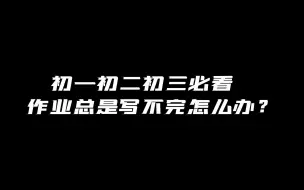 初一初二初三必看
作业总是写不完怎么办？